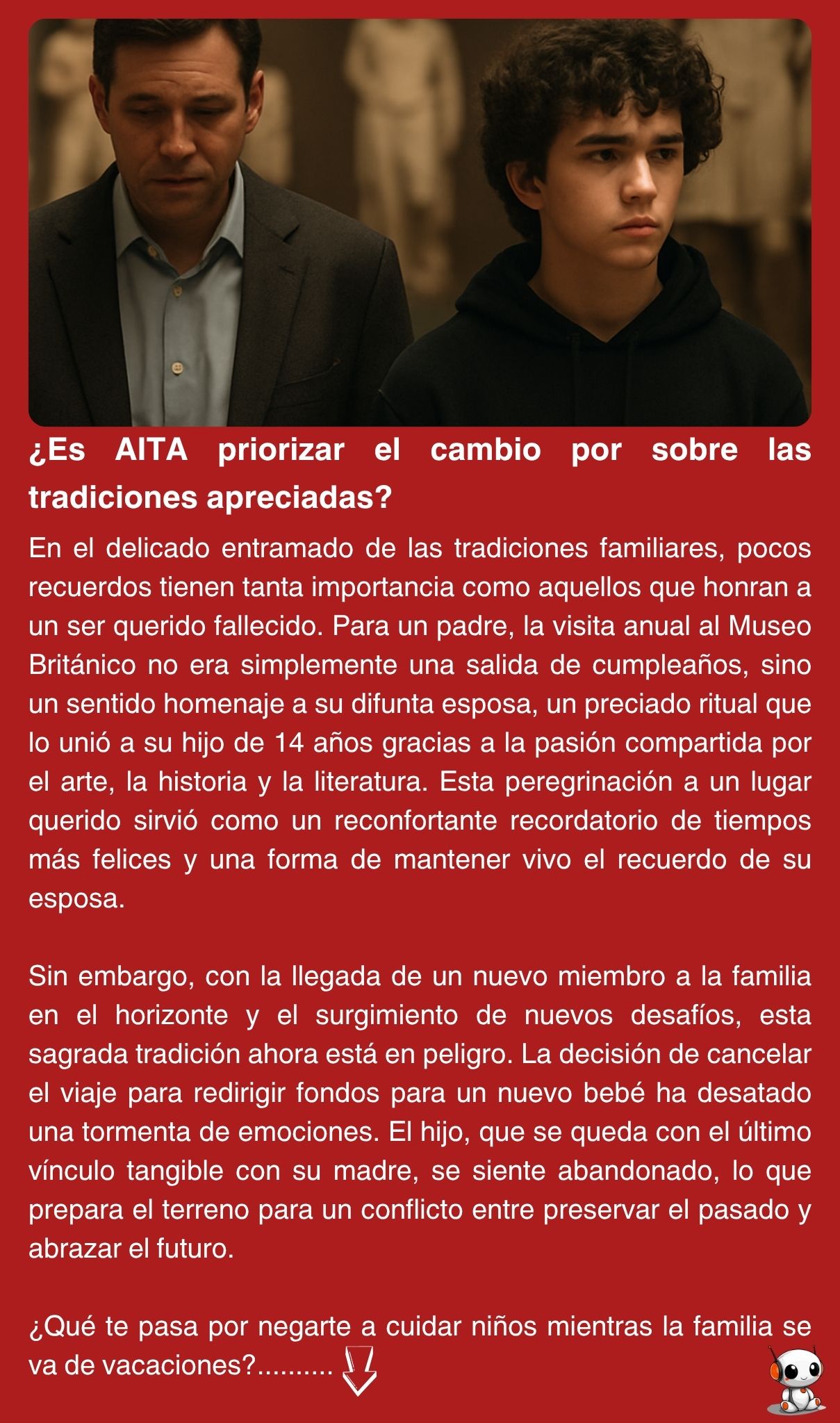 ¿Es AITA priorizar el cambio por sobre las tradiciones apreciadas?

En el delicado entramado de las tradiciones familiares, pocos recuerdos tienen tanta importancia como aquellos que honran a un ser querido fallecido. Para un padre, la visita anual al Museo Británico no era simplemente una salida de cumpleaños, sino un sentido homenaje a su difunta esposa, un preciado ritual que lo unió a su hijo de 14 años gracias a la pasión compartida por el arte, la historia y la literatura. Esta peregrinación a un lugar querido sirvió como un reconfortante recordatorio de tiempos más felices y una forma de mantener vivo el recuerdo de su esposa.

Sin embargo, con la llegada de un nuevo miembro a la familia en el horizonte y el surgimiento de nuevos desafíos, esta sagrada tradición ahora está en peligro. La decisión de cancelar el viaje para redirigir fondos para un nuevo bebé ha desatado una tormenta de emociones. El hijo, que se queda con el último vínculo tangible con su madre, se siente abandonado, lo que prepara el terreno para un conflicto entre preservar el pasado y abrazar el futuro.

¿Qué te pasa por negarte a cuidar niños mientras la familia se va de vacaciones?..........